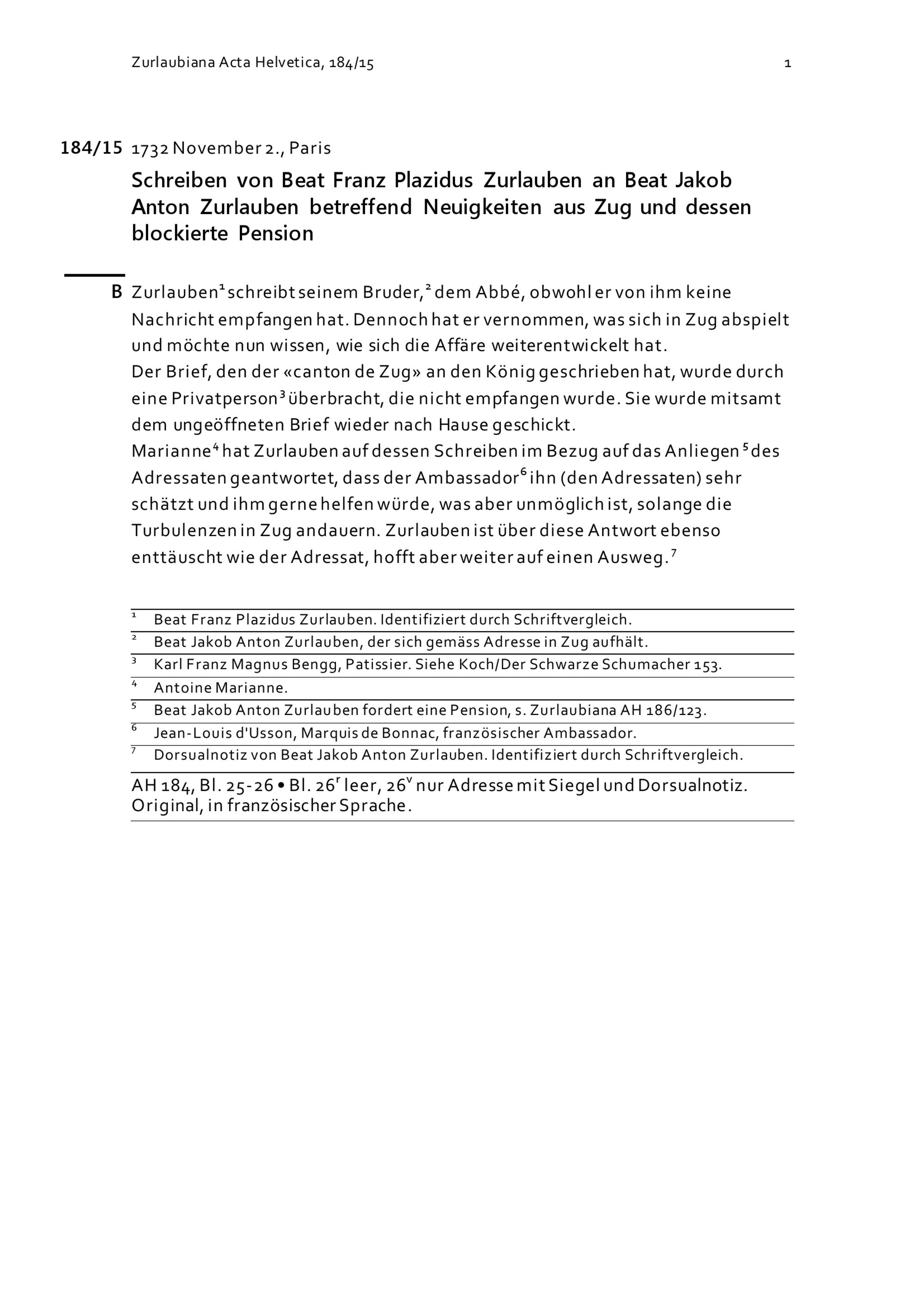 Zurlaubiana Acta Helvetica, 184/15

1

184/15 1732 November 2., Paris

Schreiben von Beat Franz Plazidus Zurlauben an Beat Jakob Anton Zurlauben betreffend Neuigkeiten aus Zug und dessen blockierte Pension

B Zurlauben$^1$ schreibt seinem Bruder,$^2$ dem Abbé, obwohl er von ihm keine Nachricht empfangen hat. Dennoch hat er vernommen, was sich in Zug abspielt und möchte nun wissen, wie sich die Affäre weiterentwickelt hat.
Der Brief, den der «canton de Zug» an den König geschrieben hat, wurde durch eine Privatperson$^3$ überbracht, die nicht empfangen wurde. Sie wurde mitsamt dem ungeöffneten Brief wieder nach Hause geschickt.
Marianne$^4$ hat Zurlauben auf dessen Schreiben im Bezug auf das Anliegen$^5$ des Adressaten geantwortet, dass der Ambassador$^6$ ihn (den Adressaten) sehr schätzt und ihm gerne helfen würde, was aber unmöglich ist, solange die Turbulenzen in Zug andauern. Zurlauben ist über diese Antwort ebenso enttäuscht wie der Adressat, hofft aber weiter auf einen Ausweg.$^7$

$^1$ Beat Franz Plazidus Zurlauben. Identifiziert durch Schriftvergleich.
$^2$ Beat Jakob Anton Zurlauben, der sich gemäss Adresse in Zug aufhält.
$^3$ Karl Franz Magnus Bengg, Patissier. Siehe Koch/Der Schwarze Schumacher 153.
$^4$ Antoine Marianne.
$^5$ Beat Jakob Anton Zurlauben fordert eine Pension, s. Zurlaubiana AH 186/123.
$^6$ Jean-Louis d'Usson, Marquis de Bonnac, französischer Ambassador.
$^7$ Dorsualnotiz von Beat Jakob Anton Zurlauben. Identifiziert durch Schriftvergleich.

AH 184, Bl. 25-26 • Bl. 26$^r$ leer, 26$^v$ nur Adresse mit Siegel und Dorsualnotiz. Original, in französischer Sprache.